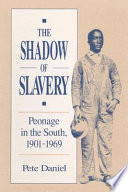 THE SHADOW OF SLAVERY

Peonage in the South, 1901-1969

Pete Daniel